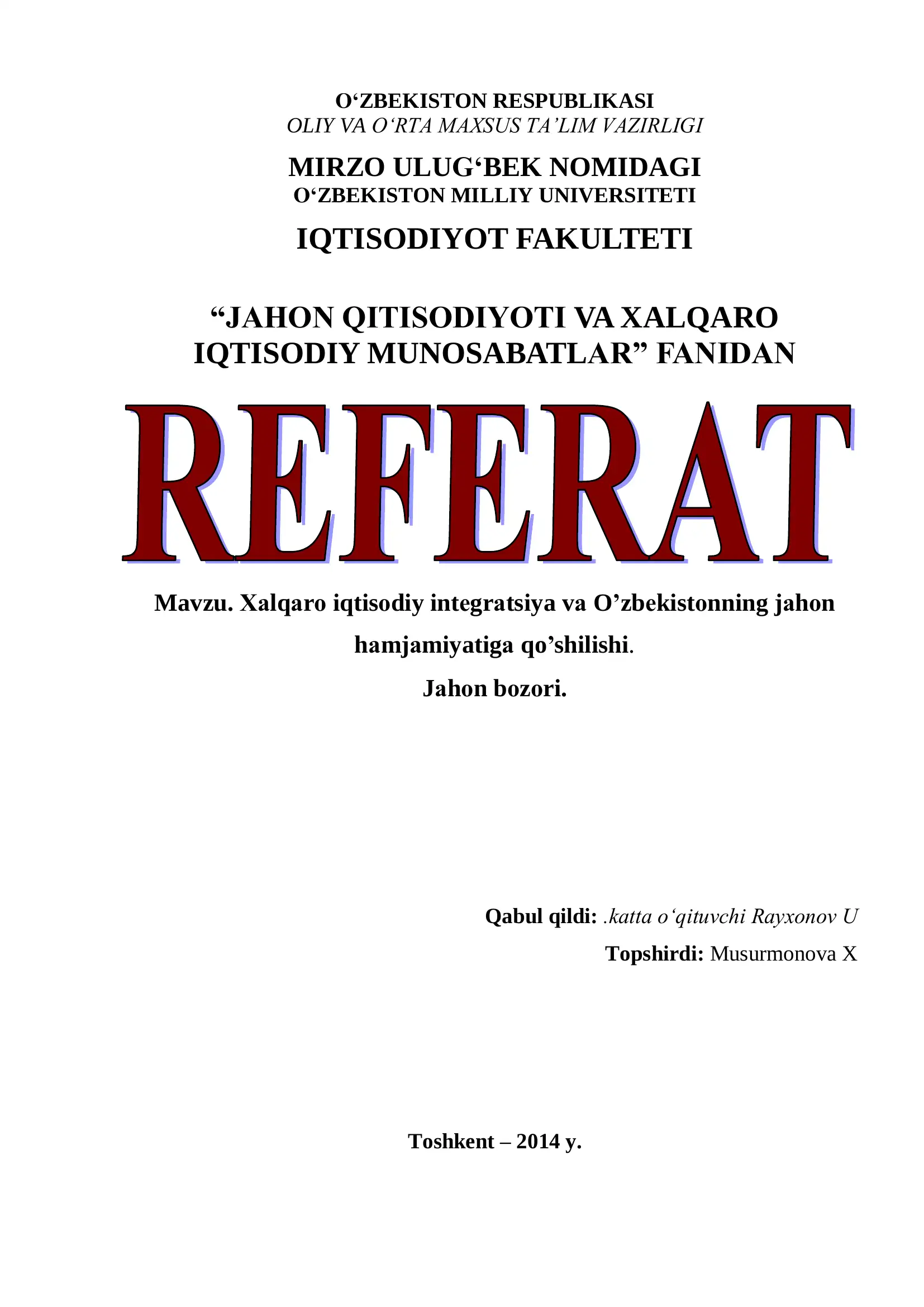 O‘ZBEKISTON RESPUBLIKASI
OLIY VA O‘RTA MAXSUS TA’LIM VAZIRLIGI

MIRZO ULUG‘BEK NOMIDAGI
O‘ZBEKISTON MILLIY UNIVERSITETI

IQTISODIYOT FAKULTETI

“JAHON QITISODIYOTI VA XALQARO IQTISODIY MUNOSABATLAR” FANIDAN

REFERAT

Mavzu. Xalqaro iqtisodiy integratsiya va O’zbekistonning jahon hamjamiyatiga qo’shilishi.
Jahon bozori.

Qabul qildi: .katta o‘qituvchi Rayxonov U
Topshirdi: Musurmonova X

Toshkent – 2014 y.